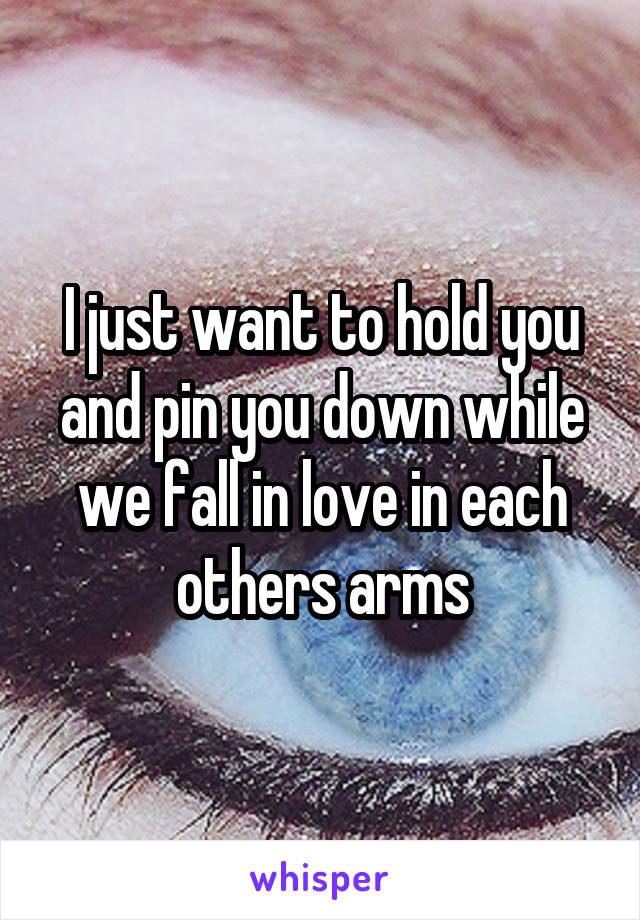 I just want to hold you and pin you down while we fall in love in each others arms

whisper